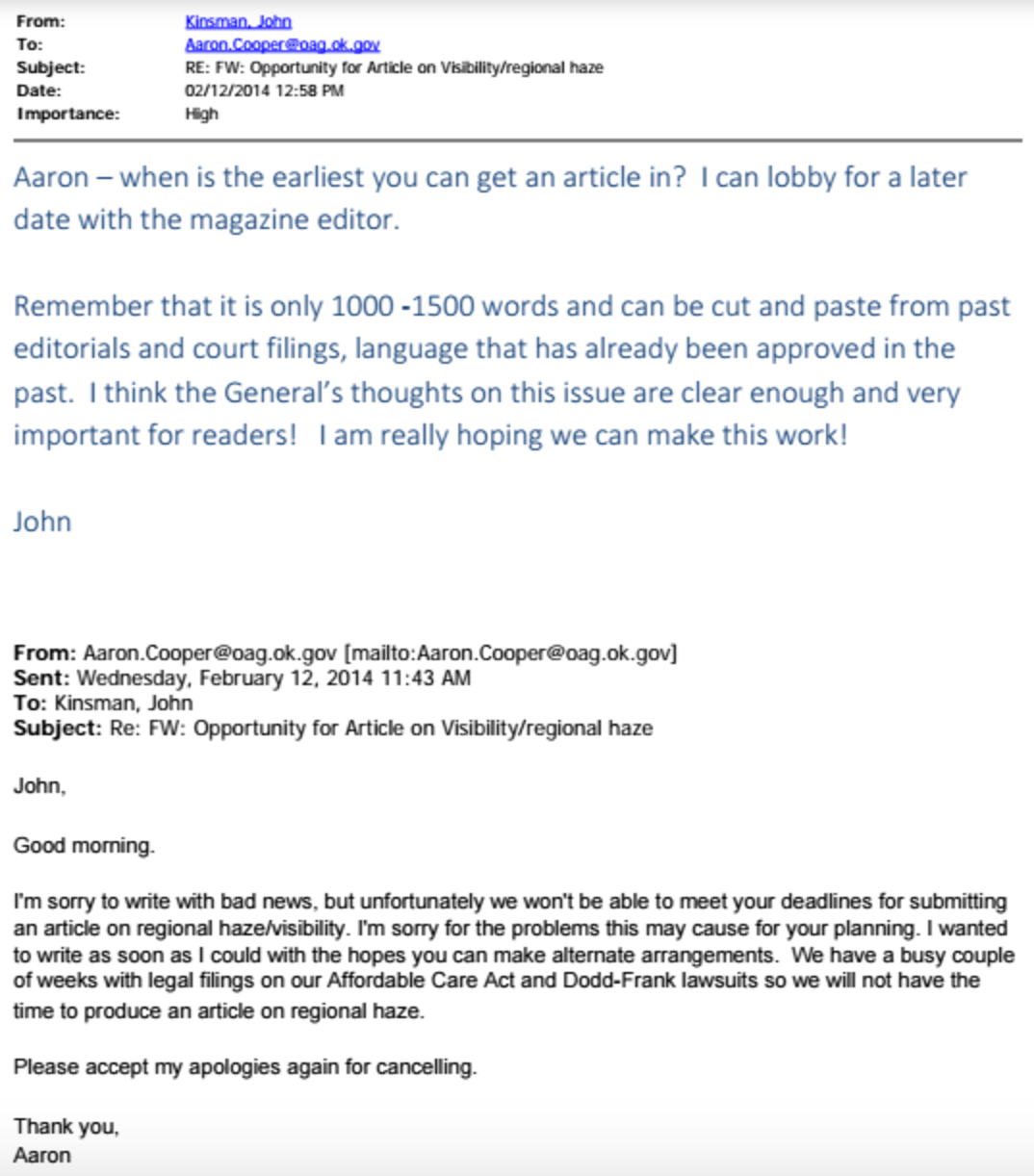 From: Kinsman, John
To: Aaron.Cooper@oag.ok.gov
Subject: RE: FW: Opportunity for Article on Visibility/regional haze
Date: 02/12/2014 12:58 PM
Importance: High

Aaron – when is the earliest you can get an article in? I can lobby for a later date with the magazine editor.

Remember that it is only 1000 -1500 words and can be cut and paste from past editorials and court filings, language that has already been approved in the past. I think the General's thoughts on this issue are clear enough and very important for readers! I am really hoping we can make this work!

John

From: Aaron.Cooper@oag.ok.gov [mailto:Aaron.Cooper@oag.ok.gov]
Sent: Wednesday, February 12, 2014 11:43 AM
To: Kinsman, John
Subject: Re: FW: Opportunity for Article on Visibility/regional haze

John,

Good morning.

I'm sorry to write with bad news, but unfortunately we won't be able to meet your deadlines for submitting an article on regional haze/visibility. I'm sorry for the problems this may cause for your planning. I wanted to write as soon as I could with the hopes you can make alternate arrangements. We have a busy couple of weeks with legal filings on our Affordable Care Act and Dodd-Frank lawsuits so we will not have the time to produce an article on regional haze.

Please accept my apologies again for cancelling.

Thank you,
Aaron